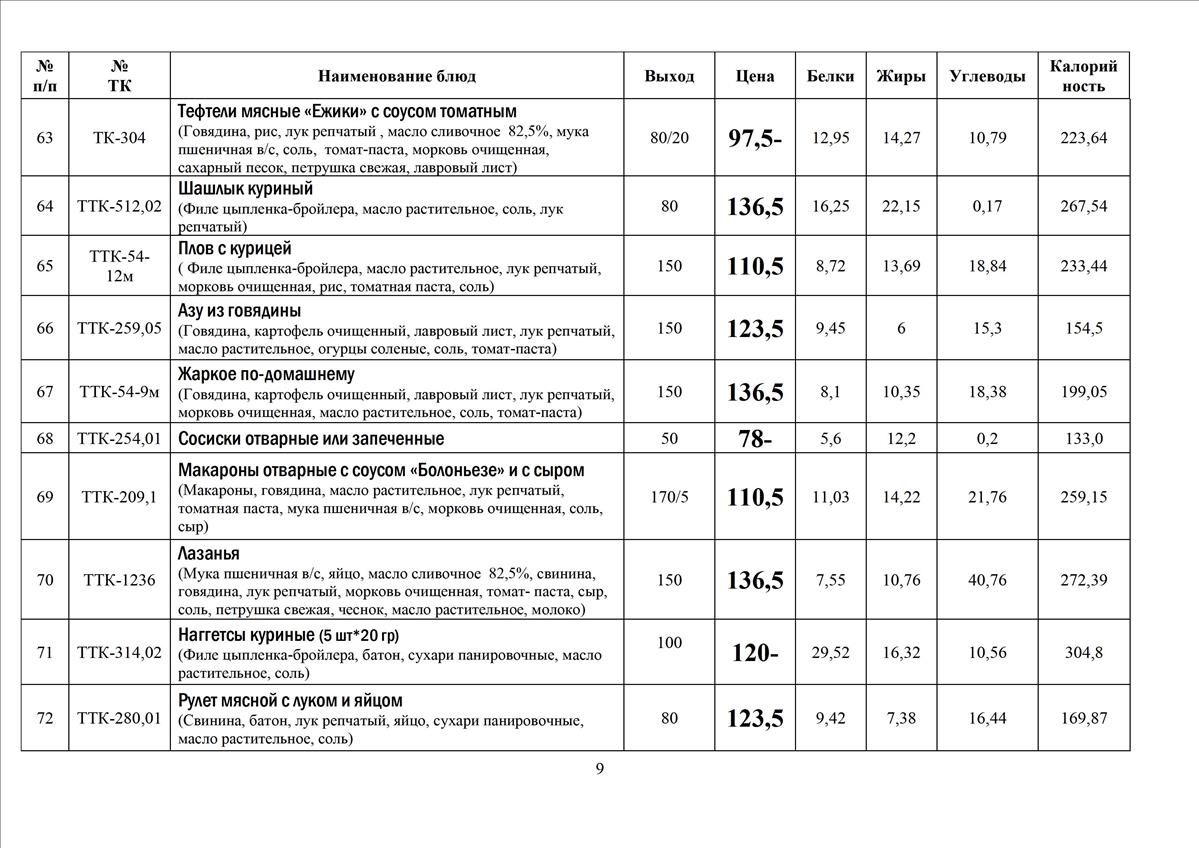 | № п/п | № ТК | Наименование блюд | Выход | Цена | Белки | Жиры | Углеводы | Калорий ность |
|---|---|---|---|---|---|---|---|---|
| 63 | ТК-304 | Тефтели мясные «Ежики» с соусом томатным (Говядина, рис, лук репчатый , масло сливочное 82,5%, мука пшеничная в/с, соль, томат-паста, морковь очищенная, сахарный песок, петрушка свежая, лавровый лист) | 80/20 | 97,5- | 12,95 | 14,27 | 10,79 | 223,64 |
| 64 | ТТК-512,02 | Шашлык куриный (Филе цыпленка-бройлера, масло растительное, соль, лук репчатый) | 80 | 136,5 | 16,25 | 22,15 | 0,17 | 267,54 |
| 65 | ТТК-54-12м | Плов с курицей ( Филе цыпленка-бройлера, масло растительное, лук репчатый, морковь очищенная, рис, томатная паста, соль) | 150 | 110,5 | 8,72 | 13,69 | 18,84 | 233,44 |
| 66 | ТТК-259,05 | Азу из говядины (Говядина, картофель очищенный, лавровый лист, лук репчатый, масло растительное, огурцы соленые, соль, томат-паста) | 150 | 123,5 | 9,45 | 6 | 15,3 | 154,5 |
| 67 | ТТК-54-9м | Жаркое по-домашнему (Говядина, картофель очищенный, лавровый лист, лук репчатый, морковь очищенная, масло растительное, соль, томат-паста) | 150 | 136,5 | 8,1 | 10,35 | 18,38 | 199,05 |
| 68 | ТТК-254,01 | Сосиски отварные или запеченные | 50 | 78- | 5,6 | 12,2 | 0,2 | 133,0 |
| 69 | ТТК-209,1 | Макароны отварные с соусом «Болоньезе» и с сыром (Макароны, говядина, масло растительное, лук репчатый, томатная паста, мука пшеничная в/с, морковь очищенная, соль, сыр) | 170/5 | 110,5 | 11,03 | 14,22 | 21,76 | 259,15 |
| 70 | ТТК-1236 | Лазанья (Мука пшеничная в/с, яйцо, масло сливочное 82,5%, свинина, говядина, лук репчатый, морковь очищенная, томат- паста, сыр, соль, петрушка свежая, чеснок, масло растительное, молоко) | 150 | 136,5 | 7,55 | 10,76 | 40,76 | 272,39 |
| 71 | ТТК-314,02 | Наггетсы куриные (5 шт*20 гр) (Филе цыпленка-бройлера, батон, сухари панировочные, масло растительное, соль) | 100 | 120- | 29,52 | 16,32 | 10,56 | 304,8 |
| 72 | ТТК-280,01 | Рулет мясной с луком и яйцом (Свинина, батон, лук репчатый, яйцо, сухари панировочные, масло растительное, соль) | 80 | 123,5 | 9,42 | 7,38 | 16,44 | 169,87 |

9